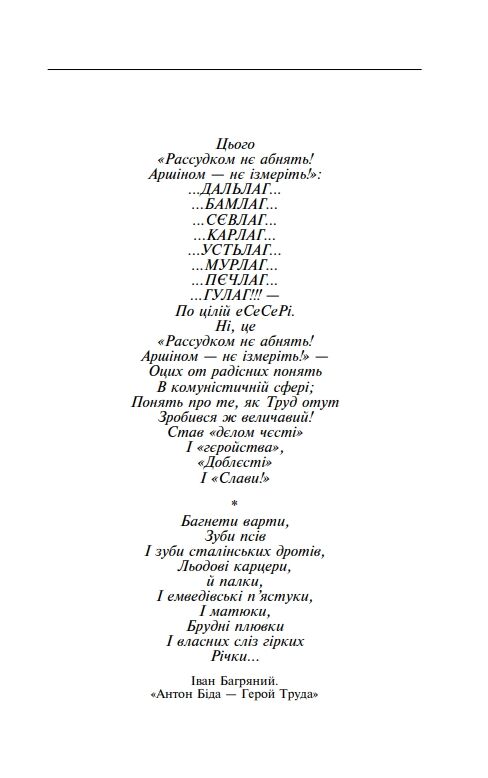 Цього
«Рассудком нє абнять!
Аршіном — нє ізмеріть!»:
...ДАЛЬЛАГ...
...БАМЛАГ...
...СЄВЛАГ...
...КАРЛАГ...
...УСТЬЛАГ...
...МУРЛАГ...
...ПЄЧЛАГ...
...ГУЛАГ!!! —
По цілій еСеСеРі.
Ні, це
«Рассудком нє абнять!
Аршіном — нє ізмеріть!» —
Оцих от радісних понять
В комуністичній сфері;
Понять про те, як Труд отут
Зробився ж величавий!
Став «дєлом чєсті»
І «гєройства»,
«Доблєсті»
І «Слави!»

*

Багнети варти,
Зуби псів
І зуби сталінських дротів,
Льодові карцери,
й палки,
І емведівські п'ястуки,
І матюки,
Брудні плювки
І власних сліз гірких
Річки...

Іван Багряний.
«Антон Біда — Герой Труда»